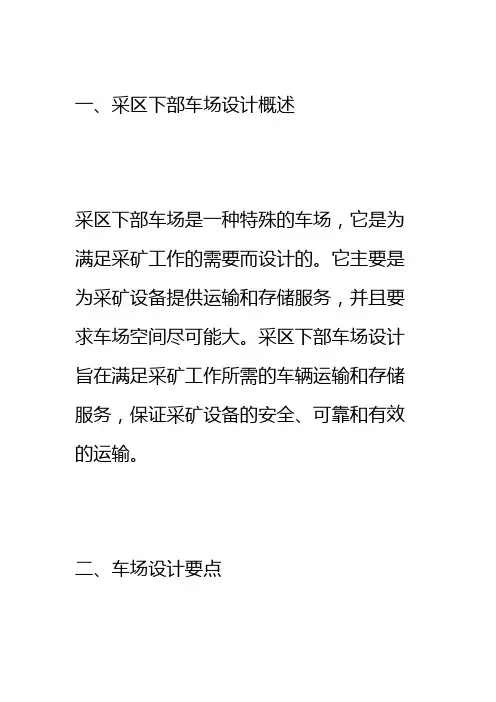 一、采区下部车场设计概述

采区下部车场是一种特殊的车场，它是为满足采矿工作的需要而设计的。它主要是为采矿设备提供运输和存储服务，并且要求车场空间尽可能大。采区下部车场设计旨在满足采矿工作所需的车辆运输和存储服务，保证采矿设备的安全、可靠和有效的运输。

二、车场设计要点